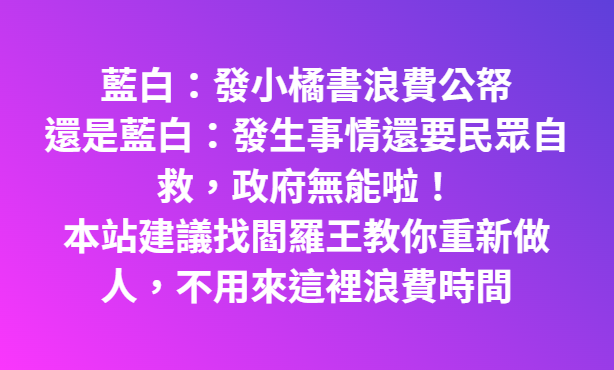 藍白：發小橘書浪費公帑
還是藍白：發生事情還要民眾自救，政府無能啦！
本站建議找閻羅王教你重新做人，不用來這裡浪費時間